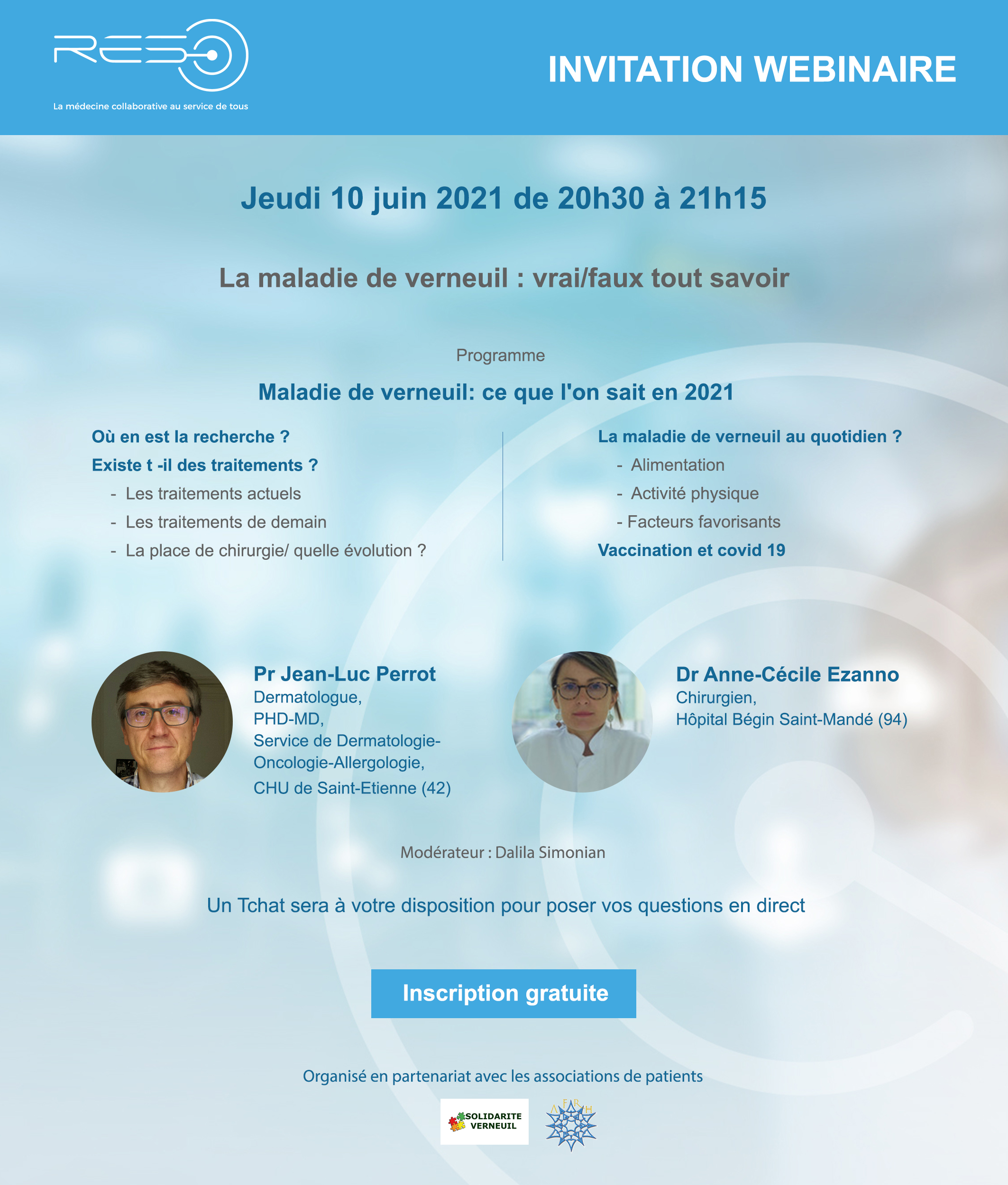 RESO
La médecine collaborative au service de tous

INVITATION WEBINAIRE

Jeudi 10 juin 2021 de 20h30 à 21h15

La maladie de verneuil : vrai/faux tout savoir

Programme

Maladie de verneuil: ce que l'on sait en 2021

Où en est la recherche ?

Existe t -il des traitements ?
- Les traitements actuels
- Les traitements de demain
- La place de chirurgie/ quelle évolution ?

La maladie de verneuil au quotidien ?
- Alimentation
- Activité physique
- Facteurs favorisants

Vaccination et covid 19

Pr Jean-Luc Perrot
Dermatologue,
PHD-MD,
Service de Dermatologie-Oncologie-Allergologie,
CHU de Saint-Etienne (42)

Dr Anne-Cécile Ezanno
Chirurgien,
Hôpital Bégin Saint-Mandé (94)

Modérateur : Dalila Simonian

Un Tchat sera à votre disposition pour poser vos questions en direct

Inscription gratuite

Organisé en partenariat avec les associations de patients

SOLIDARITE VERNEUIL

AFRH